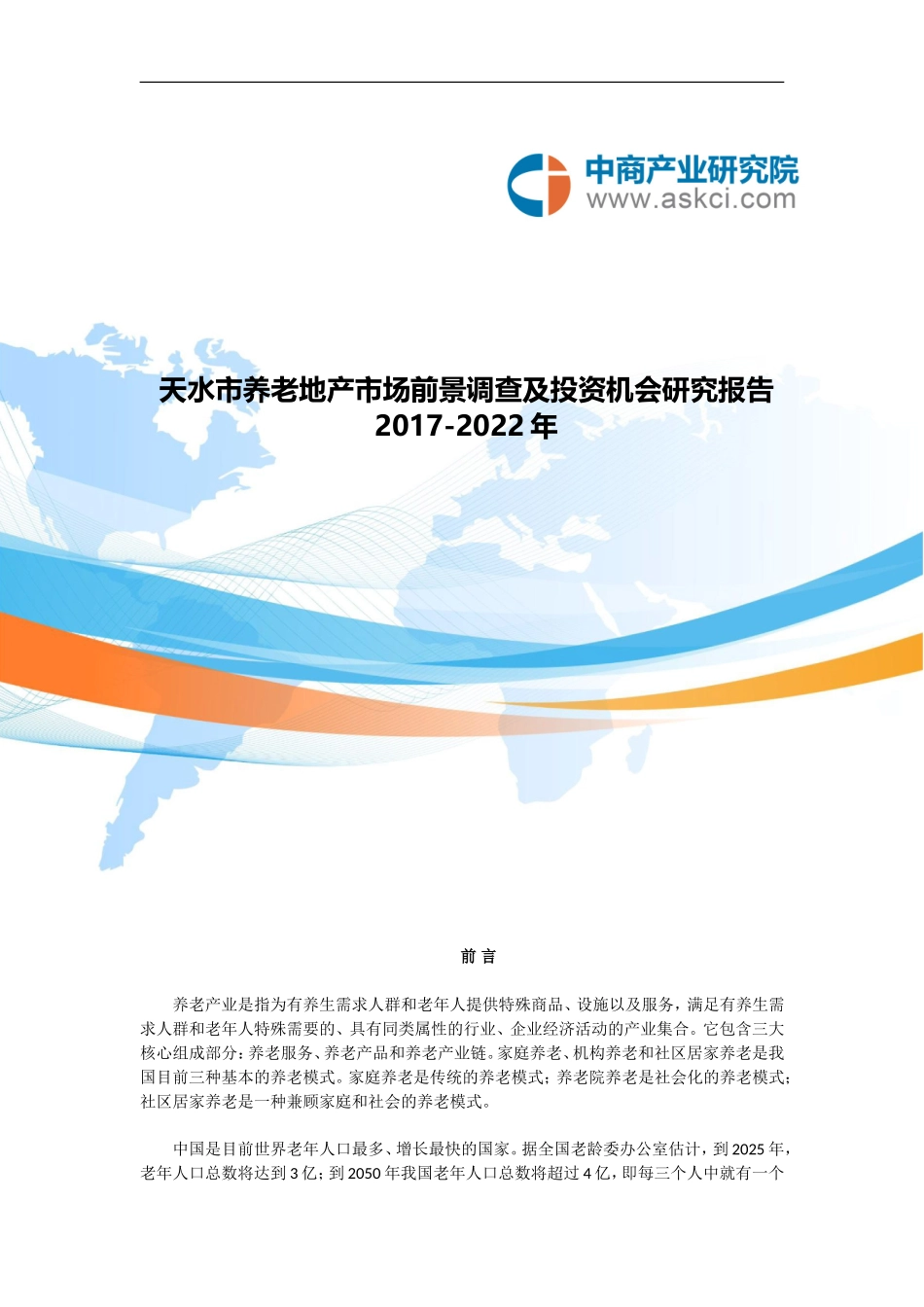 中商产业研究院
www.askci.com

天水市养老地产市场前景调查及投资机会研究报告
2017-2022 年

前 言

养老产业是指为有养生需求人群和老年人提供特殊商品、设施以及服务，满足有养生需求人群和老年人特殊需要的、具有同类属性的行业、企业经济活动的产业集合。它包含三大核心组成部分：养老服务、养老产品和养老产业链。家庭养老、机构养老和社区居家养老是我国目前三种基本的养老模式。家庭养老是传统的养老模式；养老院养老是社会化的养老模式；社区居家养老是一种兼顾家庭和社会的养老模式。

中国是目前世界老年人口最多、增长最快的国家。据全国老龄委办公室估计，到 2025 年，老年人口总数将达到 3 亿；到 2050 年我国老年人口总数将超过 4 亿，即每三个人中就有一个